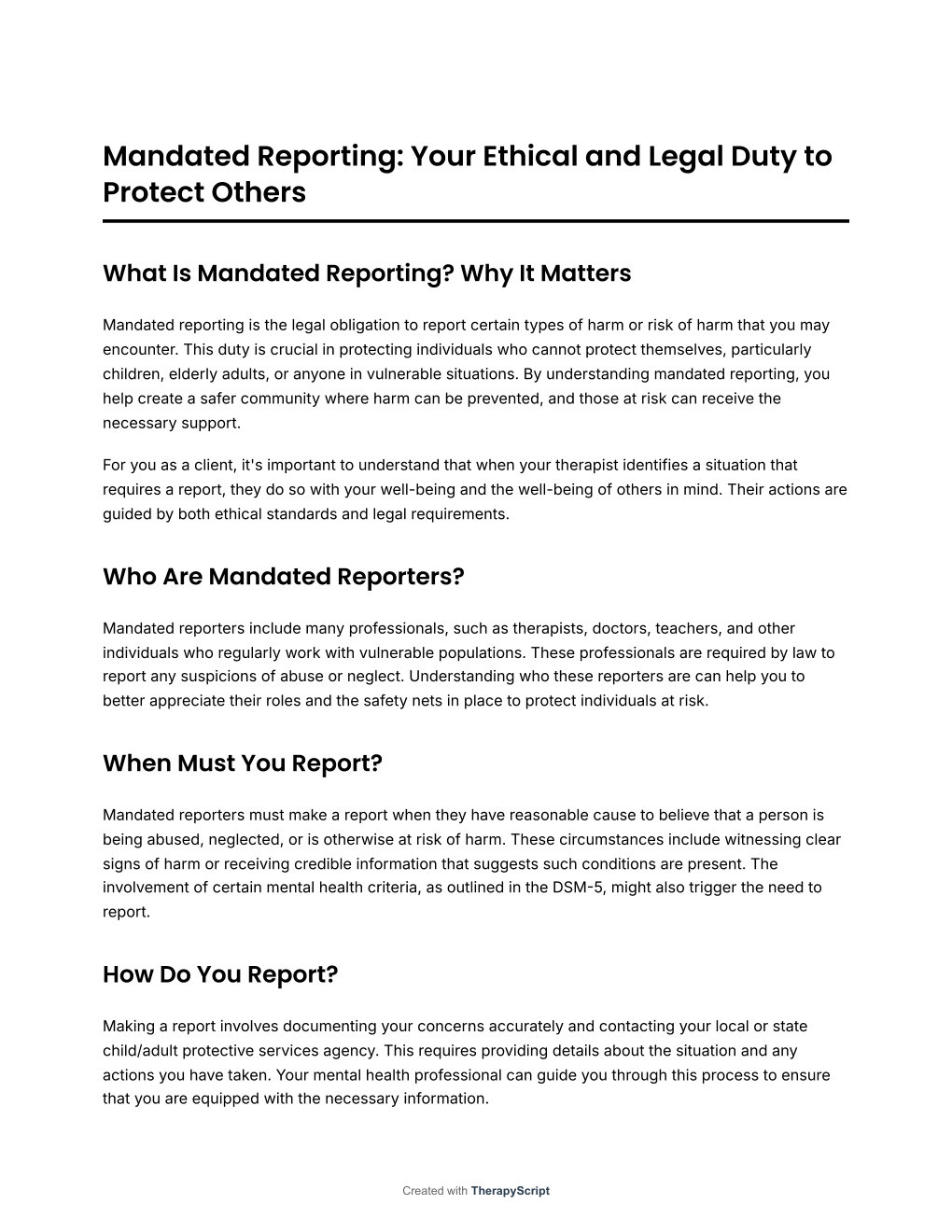 Mandated Reporting: Your Ethical and Legal Duty to Protect Others

What Is Mandated Reporting? Why It Matters

Mandated reporting is the legal obligation to report certain types of harm or risk of harm that you may encounter. This duty is crucial in protecting individuals who cannot protect themselves, particularly children, elderly adults, or anyone in vulnerable situations. By understanding mandated reporting, you help create a safer community where harm can be prevented, and those at risk can receive the necessary support.

For you as a client, it's important to understand that when your therapist identifies a situation that requires a report, they do so with your well-being and the well-being of others in mind. Their actions are guided by both ethical standards and legal requirements.

Who Are Mandated Reporters?

Mandated reporters include many professionals, such as therapists, doctors, teachers, and other individuals who regularly work with vulnerable populations. These professionals are required by law to report any suspicions of abuse or neglect. Understanding who these reporters are can help you to better appreciate their roles and the safety nets in place to protect individuals at risk.

When Must You Report?

Mandated reporters must make a report when they have reasonable cause to believe that a person is being abused, neglected, or is otherwise at risk of harm. These circumstances include witnessing clear signs of harm or receiving credible information that suggests such conditions are present. The involvement of certain mental health criteria, as outlined in the DSM-5, might also trigger the need to report.

How Do You Report?

Making a report involves documenting your concerns accurately and contacting your local or state child/adult protective services agency. This requires providing details about the situation and any actions you have taken. Your mental health professional can guide you through this process to ensure that you are equipped with the necessary information.

Created with TherapyScript